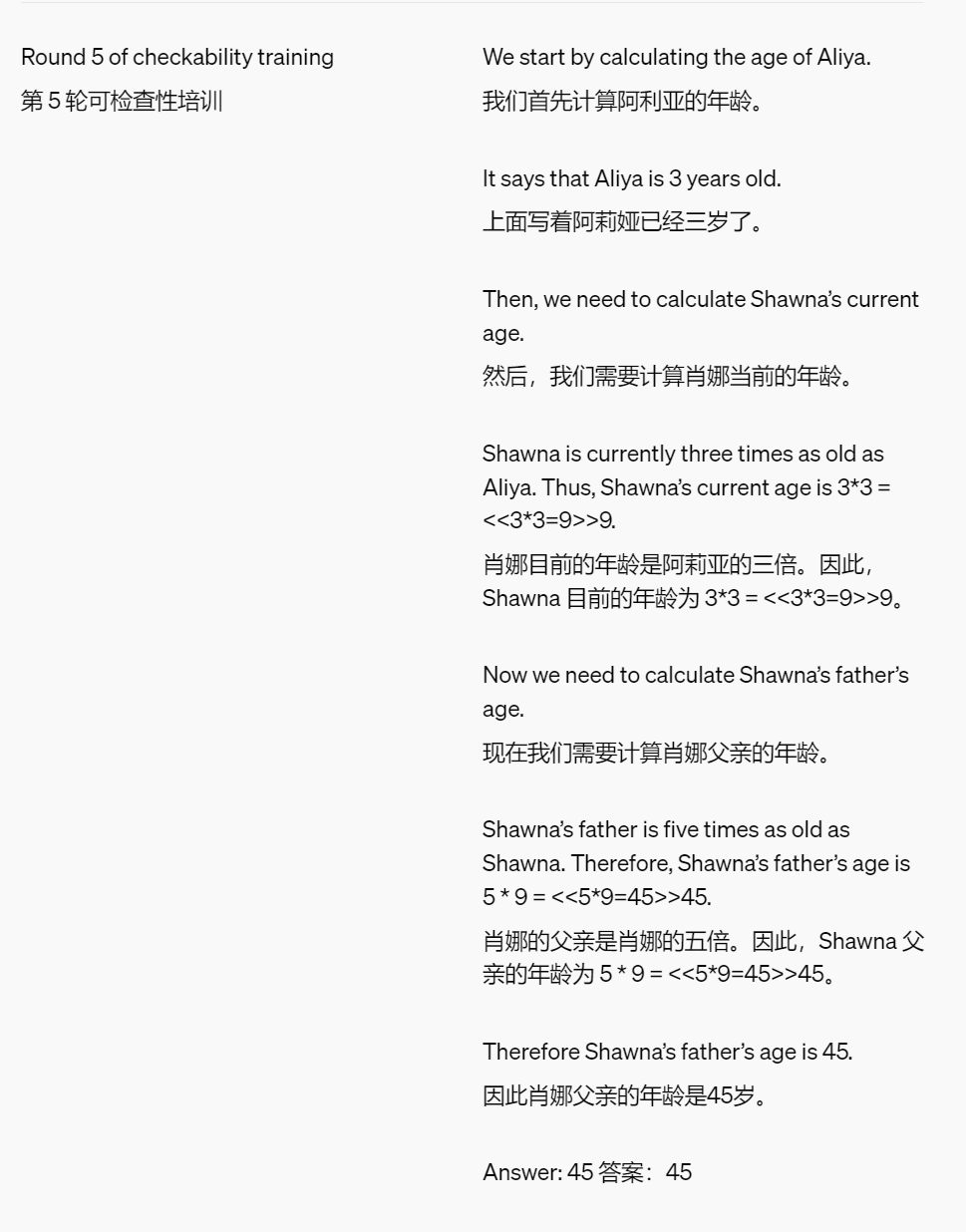 Round 5 of checkability training
第 5 轮可检查性培训

We start by calculating the age of Aliya.
我们首先计算阿利亚的年龄。

It says that Aliya is 3 years old.
上面写着阿莉娅已经三岁了。

Then, we need to calculate Shawna's current age.
然后，我们需要计算肖娜当前的年龄。

Shawna is currently three times as old as Aliya. Thus, Shawna's current age is 3*3 = <<3*3=9>>9.
肖娜目前的年龄是阿莉亚的三倍。因此，Shawna 目前的年龄为 3*3 = <<3*3=9>>9。

Now we need to calculate Shawna's father's age.
现在我们需要计算肖娜父亲的年龄。

Shawna's father is five times as old as Shawna. Therefore, Shawna's father's age is 5 * 9 = <<5*9=45>>45.
肖娜的父亲是肖娜的五倍。因此，Shawna 父亲的年龄为 5 * 9 = <<5*9=45>>45。

Therefore Shawna's father's age is 45.
因此肖娜父亲的年龄是45岁。

Answer: 45 答案：45